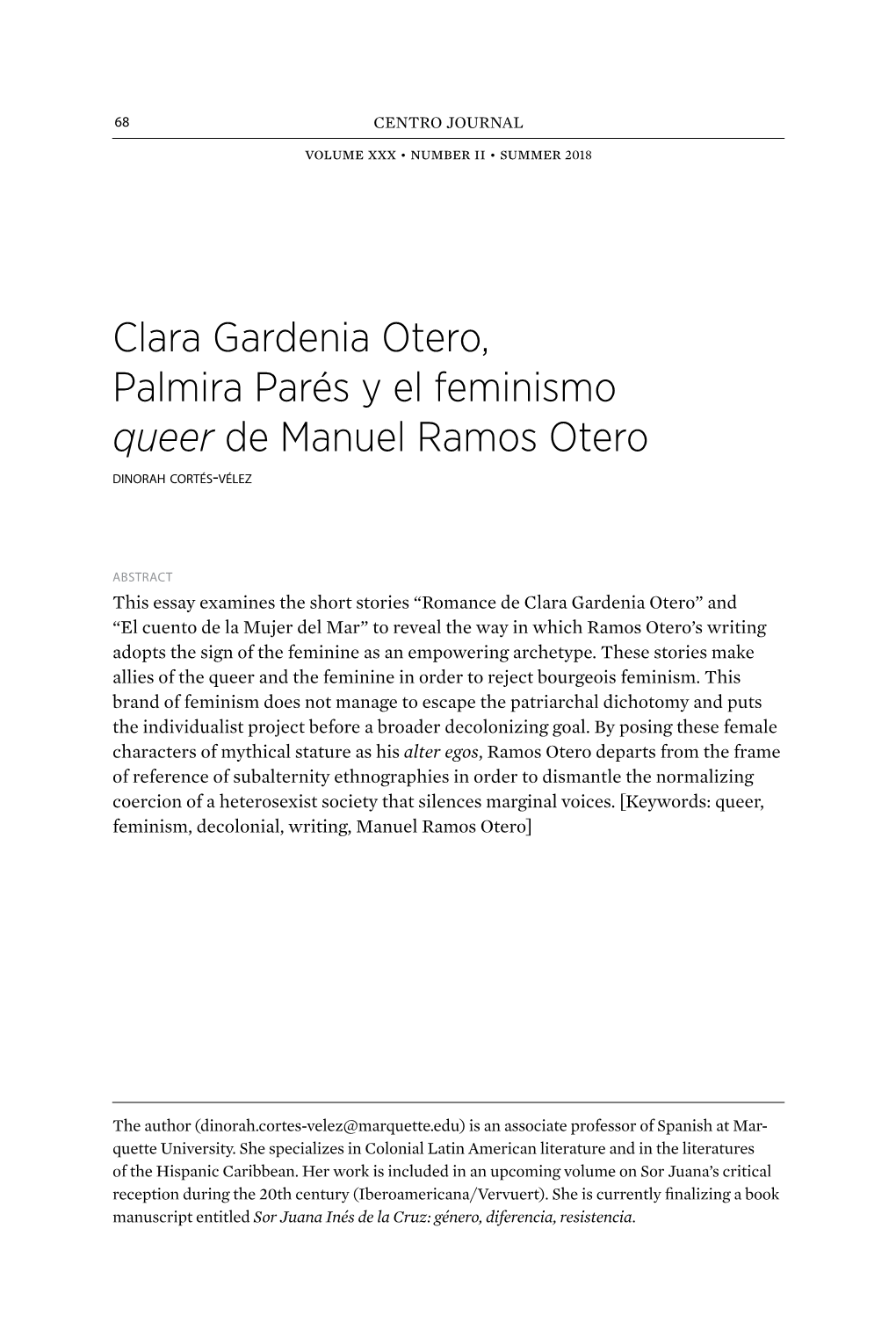 68 CENTRO JOURNAL

VOLUME XXX • NUMBER II • SUMMER 2018

Clara Gardenia Otero, Palmira Parés y el feminismo queer de Manuel Ramos Otero

DINORAH CORTÉS-VÉLEZ

ABSTRACT

This essay examines the short stories “Romance de Clara Gardenia Otero” and “El cuento de la Mujer del Mar” to reveal the way in which Ramos Otero’s writing adopts the sign of the feminine as an empowering archetype. These stories make allies of the queer and the feminine in order to reject bourgeois feminism. This brand of feminism does not manage to escape the patriarchal dichotomy and puts the individualist project before a broader decolonizing goal. By posing these female characters of mythical stature as his alter egos, Ramos Otero departs from the frame of reference of subalternity ethnographies in order to dismantle the normalizing coercion of a heterosexist society that silences marginal voices. [Keywords: queer, feminism, decolonial, writing, Manuel Ramos Otero]

The author (dinorah.cortes-velez@marquette.edu) is an associate professor of Spanish at Marquette University. She specializes in Colonial Latin American literature and in the literatures of the Hispanic Caribbean. Her work is included in an upcoming volume on Sor Juana’s critical reception during the 20th century (Iberoamericana/Vervuert). She is currently finalizing a book manuscript entitled Sor Juana Inés de la Cruz: género, diferencia, resistencia.